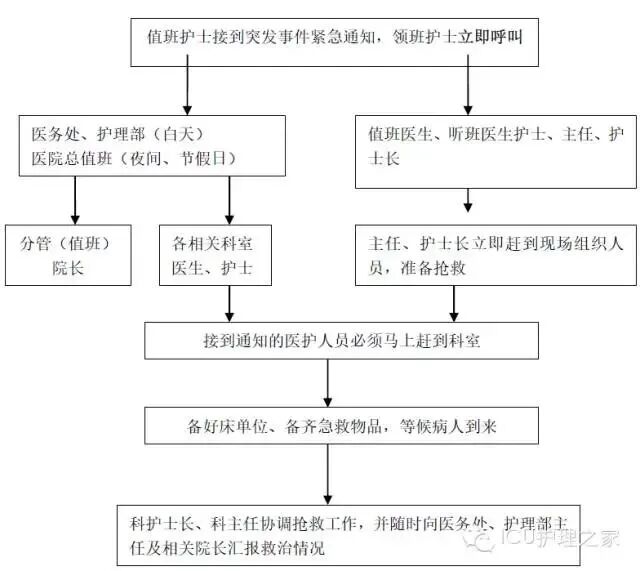 值班护士接到突发事件紧急通知，领班护士立即呼叫

医务处、护理部（白天）
医院总值班（夜间、节假日）

值班医生、听班医生护士、主任、护士长

分管（值班）院长

各相关科室医生、护士

主任、护士长立即赶到现场组织人员，准备抢救

接到通知的医护人员必须马上赶到科室

备好床单位、备齐急救物品，等候病人到来

科护士长、科主任协调抢救工作，并随时向医务处、护理部主任及相关院长汇报救治情况

ICU护理之家